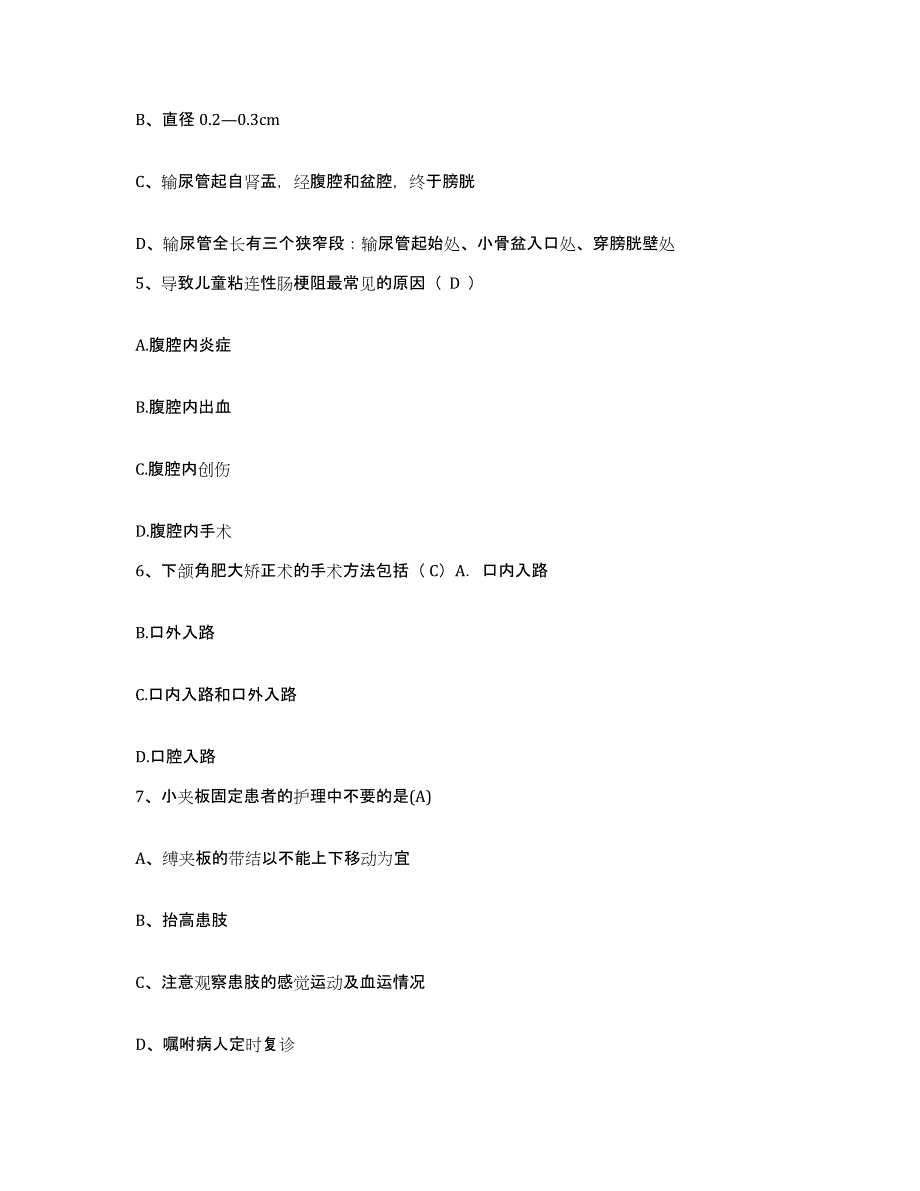 B、直径 0.2—0.3cm

C、输尿管起自肾盂，经腹腔和盆腔，终于膀胱

D、输尿管全长有三个狭窄段：输尿管起始处、小骨盆入口处、穿膀胱壁处

5、导致儿童粘连性肠梗阻最常见的原因（ D ）

A.腹腔内炎症

B.腹腔内出血

C.腹腔内创伤

D.腹腔内手术

6、下颌角肥大矫正术的手术方法包括（ C）A. 口内入路

B.口外入路

C.口内入路和口外入路

D.口腔入路

7、小夹板固定患者的护理中不要的是(A)

A、缚夹板的带结以不能上下移动为宜

B、抬高患肢

C、注意观察患肢的感觉运动及血运情况

D、嘱咐病人定时复诊